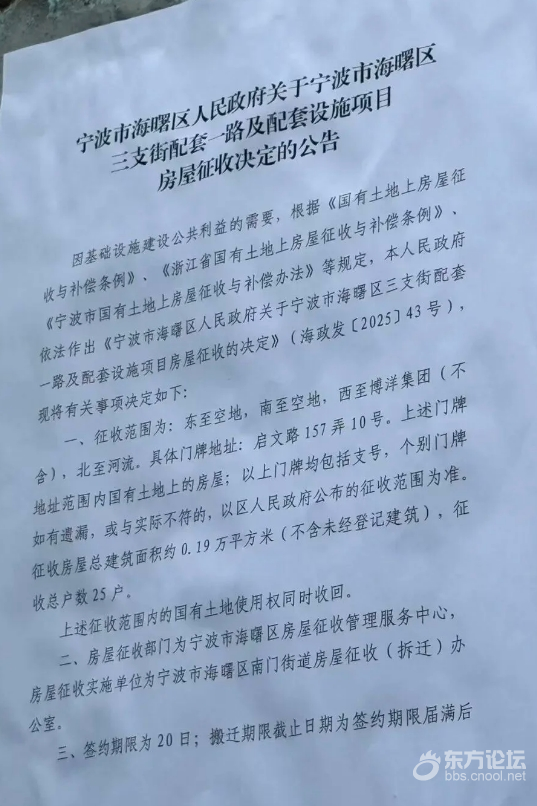 宁波市海曙区人民政府关于宁波市海曙区三支街配套一路及配套设施项目房屋征收决定的公告

因基础设施建设公共利益的需要，根据《国有土地上房屋征收与补偿条例》、《浙江省国有土地上房屋征收与补偿条例》、《宁波市国有土地上房屋征收与补偿办法》等规定，本人民政府依法作出《宁波市海曙区人民政府关于宁波市海曙区三支街配套一路及配套设施项目房屋征收的决定》（海政发〔2025〕43号），现将有关事项决定如下：

一、征收范围为：东至空地，南至空地，西至博洋集团（不含），北至河流。具体门牌地址：启文路157弄10号。上述门牌地址范围内国有土地上的房屋；以上门牌均包括支号，个别门牌如有遗漏，或与实际不符的，以区人民政府公布的征收范围为准。征收房屋总建筑面积约0.19万平方米（不含未经登记建筑），征收总户数25户。

上述征收范围内的国有土地使用权同时收回。

二、房屋征收部门为宁波市海曙区房屋征收管理服务中心，房屋征收实施单位为宁波市海曙区南门街道房屋征收（拆迁）办公室。

三、签约期限为20日；搬迁期限截止日期为签约期限届满后

东方论坛
bbs.cnool.net